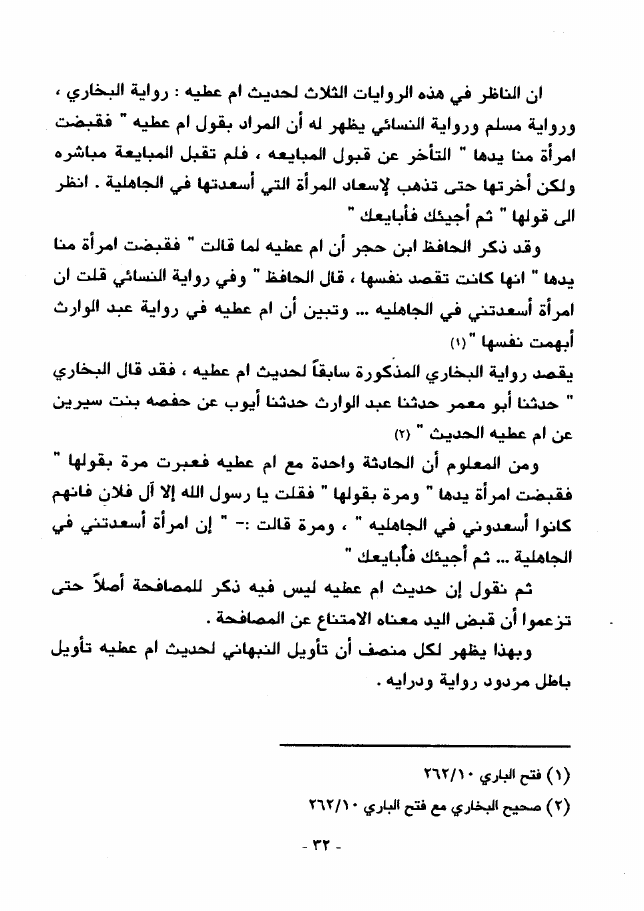 ان الناظر في هذه الروايات الثلاث لحديث ام عطيه : رواية البخاري ، ورواية مسلم ورواية النسائي يظهر له أن المراد بقول ام عطيه " فقبضت امرأة منا يدها " التأخر عن قبول المبايعه ، فلم تقبل المبايعة مباشره ولكن أخرتها حتى تذهب لإسعاد المرأة التي أسعدتها في الجاهلية . انظر الى قولها " ثم أجيئك فأبايعك "

وقد ذكر الحافظ ابن حجر أن ام عطيه لما قالت " فقبضت امرأة منا يدها " انها كانت تقصد نفسها ، قال الحافظ " وفي رواية النسائي قلت ان امرأة أسعدتني في الجاهليه ... وتبين أن ام عطيه في رواية عبد الوارث أبهمت نفسها " (١)

يقصد رواية البخاري المذكورة سابقاً لحديث ام عطيه ، فقد قال البخاري " حدثنا أبو معمر حدثنا عبد الوارث حدثنا أيوب عن حفصه بنت سيرين عن ام عطيه الحديث " (٢)

ومن المعلوم أن الحادثة واحدة مع ام عطيه فعبرت مرة بقولها " فقبضت امرأة يدها " ومرة بقولها " فقلت يا رسول الله إلا آل فلان فانهم كانوا أسعدوني في الجاهليه " ، ومرة قالت :- " إن امرأة أسعدتني في الجاهلية ... ثم أجيئك فأبايعك "

ثم نقول إن حديث ام عطيه ليس فيه ذكر للمصافحة أصلاً حتى تزعموا أن قبض اليد معناه الامتناع عن المصافحة .

وبهذا يظهر لكل منصف أن تأويل النبهاني لحديث ام عطيه تأويل باطل مردود رواية ودرايه .

(١) فتح الباري ٢٦٢/١٠

(٢) صحيح البخاري مع فتح الباري ٢٦٢/١٠

- ٣٢ -